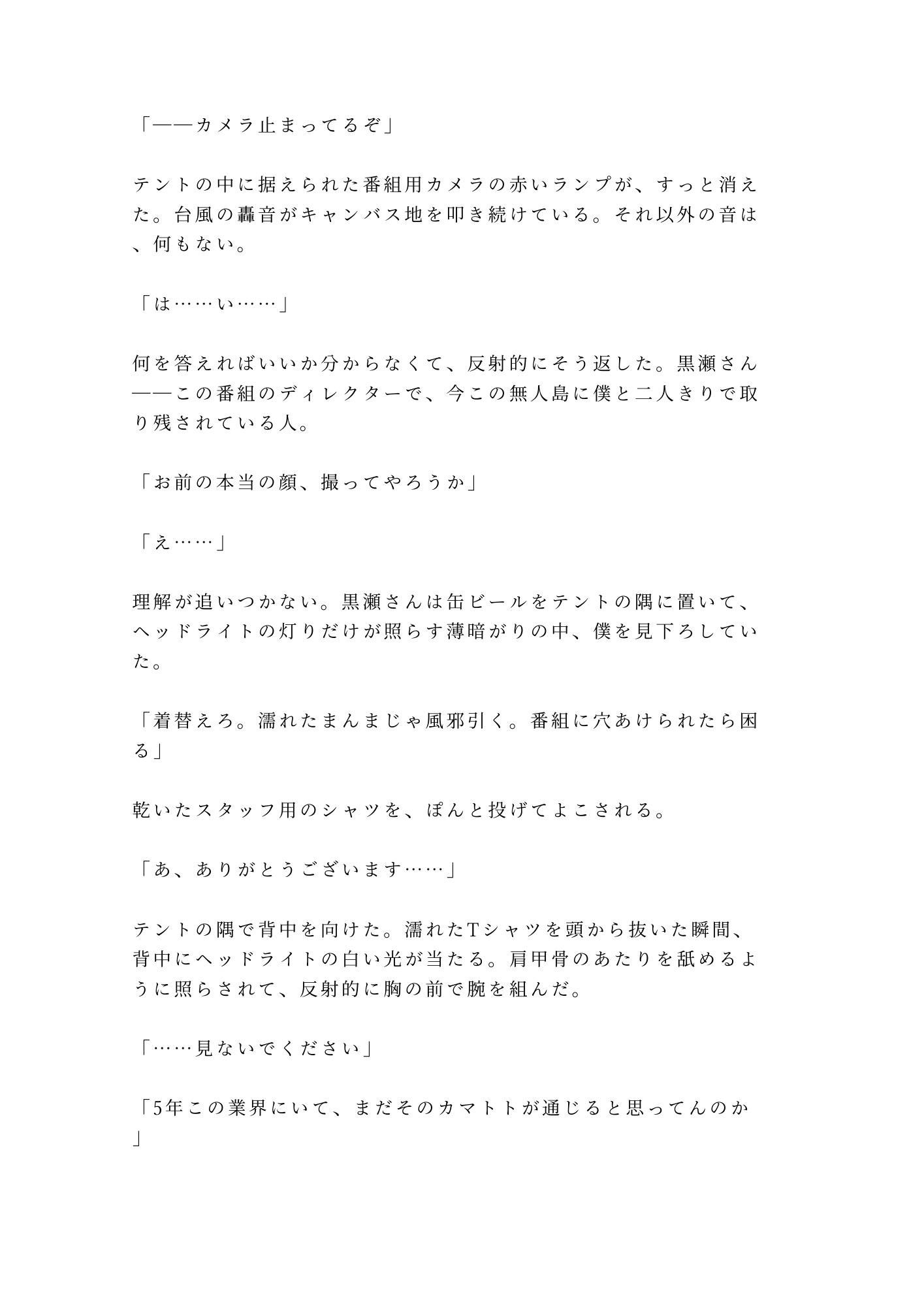 「――カメラ止まってるぞ」

テントの中に据えられた番組用カメラの赤いランプが、すっと消えた。台風の轟音がキャンバス地を叩き続けている。それ以外の音は、何もない。

「は……い……」

何を答えればいいか分からなくて、反射的にそう返した。黒瀬さん――この番組のディレクターで、今この無人島に僕と二人きりで取り残されている人。

「お前の本当の顔、撮ってやろうか」

「え……」

理解が追いつかない。黒瀬さんは缶ビールをテントの隅に置いて、ヘッドライトの灯りだけが照らす薄暗がりの中、僕を見下ろしていた。

「着替えろ。濡れたまんまじゃ風邪引く。番組に穴あけられたら困る」

乾いたスタッフ用のシャツを、ぽんと投げてよこされる。

「あ、ありがとうございます……」

テントの隅で背中を向けた。濡れたTシャツを頭から抜いた瞬間、背中にヘッドライトの白い光が当たる。肩甲骨のあたりを舐めるように照らされて、反射的に胸の前で腕を組んだ。

「……見ないでください」

「5年この業界にいて、まだそのカマトトが通じると思ってんのか」